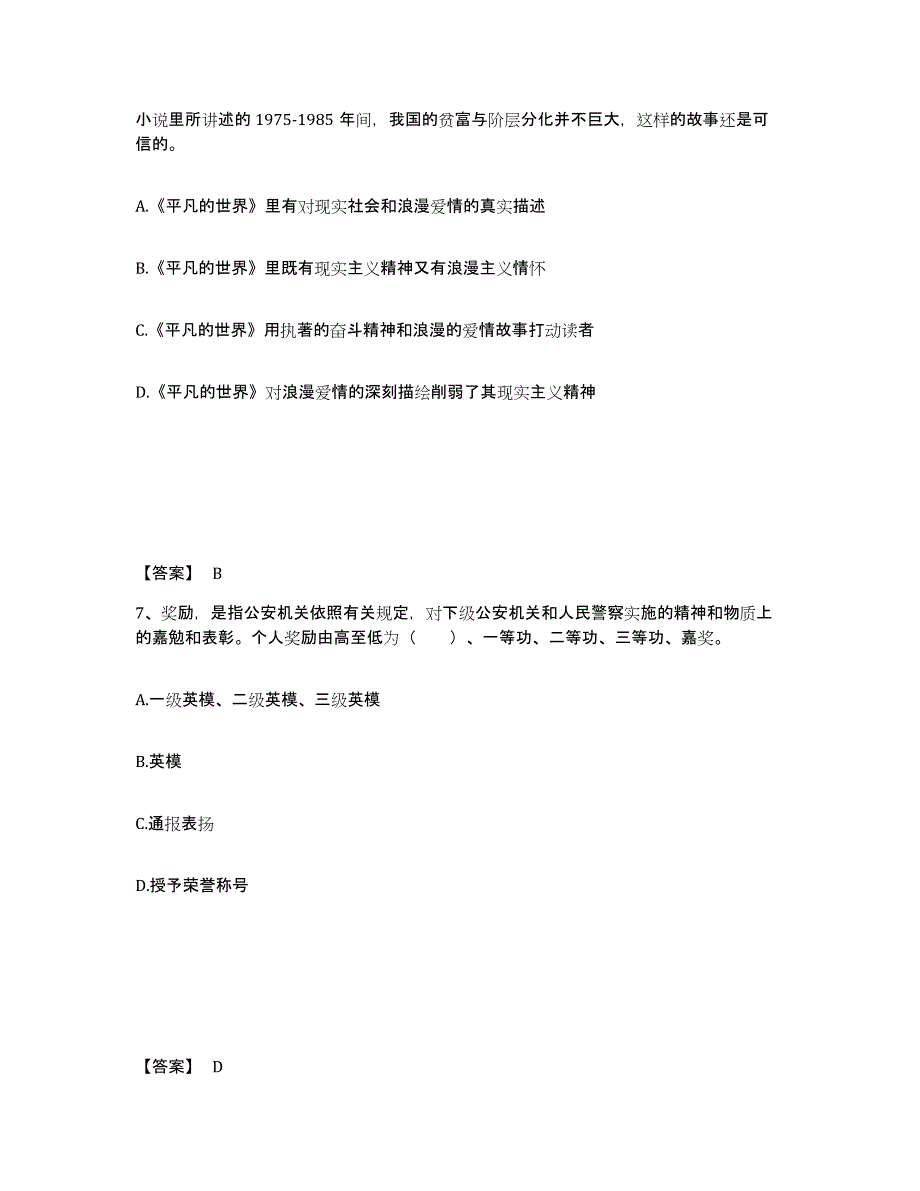 小说里所讲述的 1975-1985 年间，我国的贫富与阶层分化并不巨大，这样的故事还是可信的。

A.《平凡的世界》里有对现实社会和浪漫爱情的真实描述

B.《平凡的世界》里既有现实主义精神又有浪漫主义情怀

C.《平凡的世界》用执著的奋斗精神和浪漫的爱情故事打动读者

D.《平凡的世界》对浪漫爱情的深刻描绘削弱了其现实主义精神

【答案】 B

7、奖励，是指公安机关依照有关规定，对下级公安机关和人民警察实施的精神和物质上的嘉勉和表彰。个人奖励由高至低为（　　）、一等功、二等功、三等功、嘉奖。

A.一级英模、二级英模、三级英模

B.英模

C.通报表扬

D.授予荣誉称号

【答案】 D